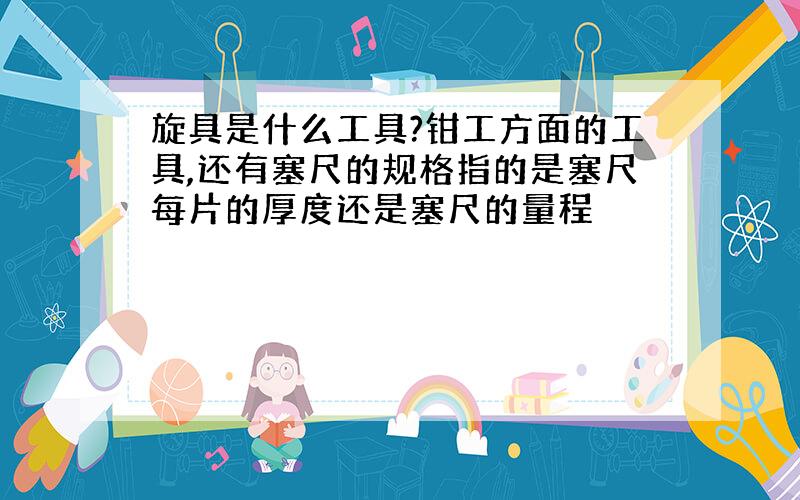 旋具是什么工具?钳工方面的工具,还有塞尺的规格指的是塞尺每片的厚度还是塞尺的量程